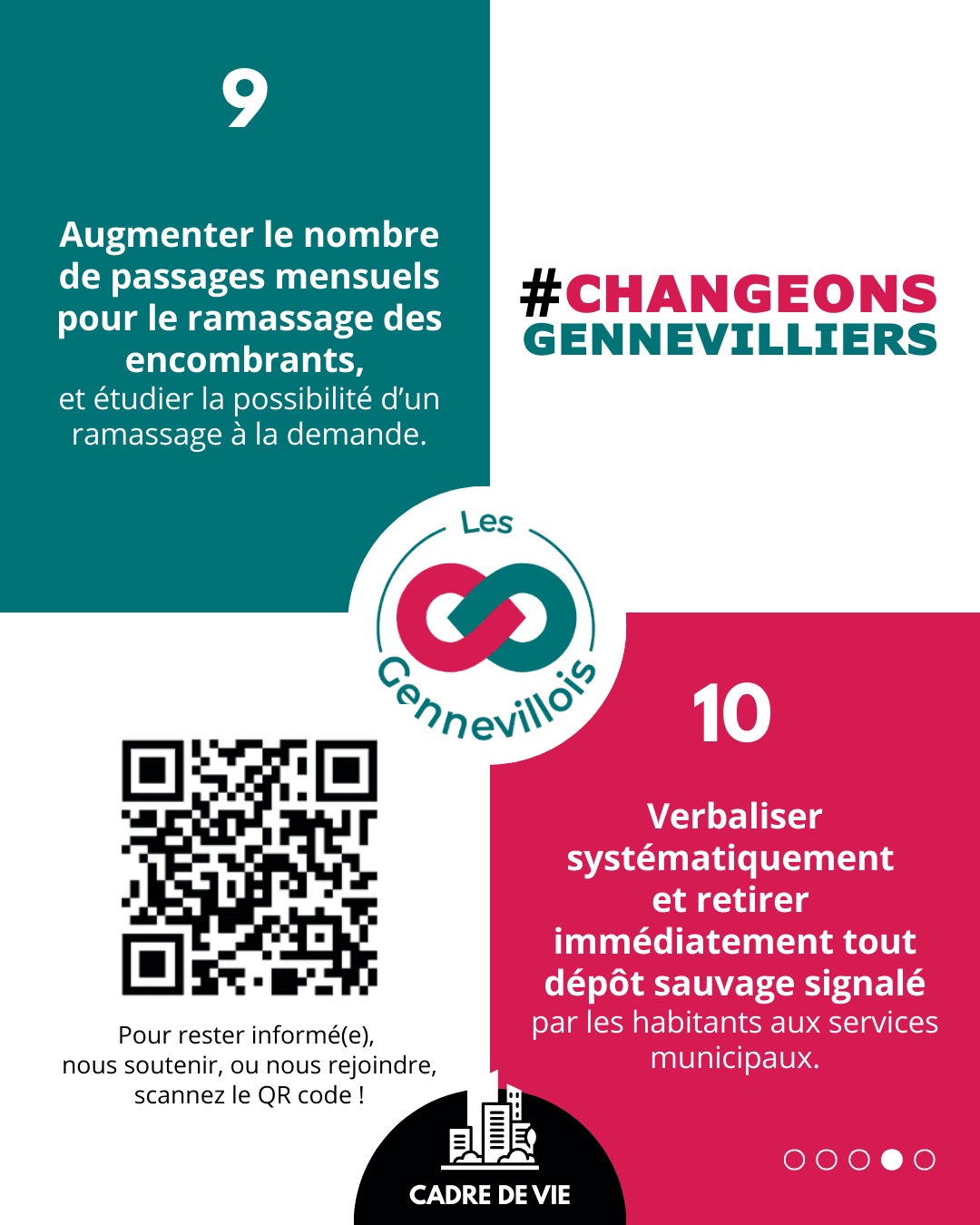 9

Augmenter le nombre de passages mensuels pour le ramassage des encombrants, et étudier la possibilité d'un ramassage à la demande.

#CHANGEONS GENNEVILLIERS

Les Gennevillois

10

Verbaliser systématiquement et retirer immédiatement tout dépôt sauvage signalé par les habitants aux services municipaux.

Pour rester informé(e), nous soutenir, ou nous rejoindre, scannez le QR code !

CADRE DE VIE